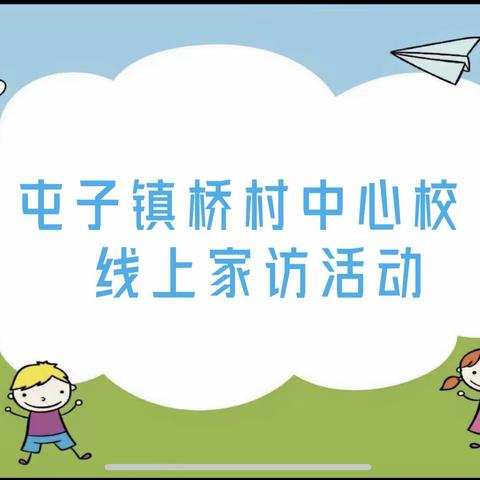 屯子镇桥村中心校
线上家访活动